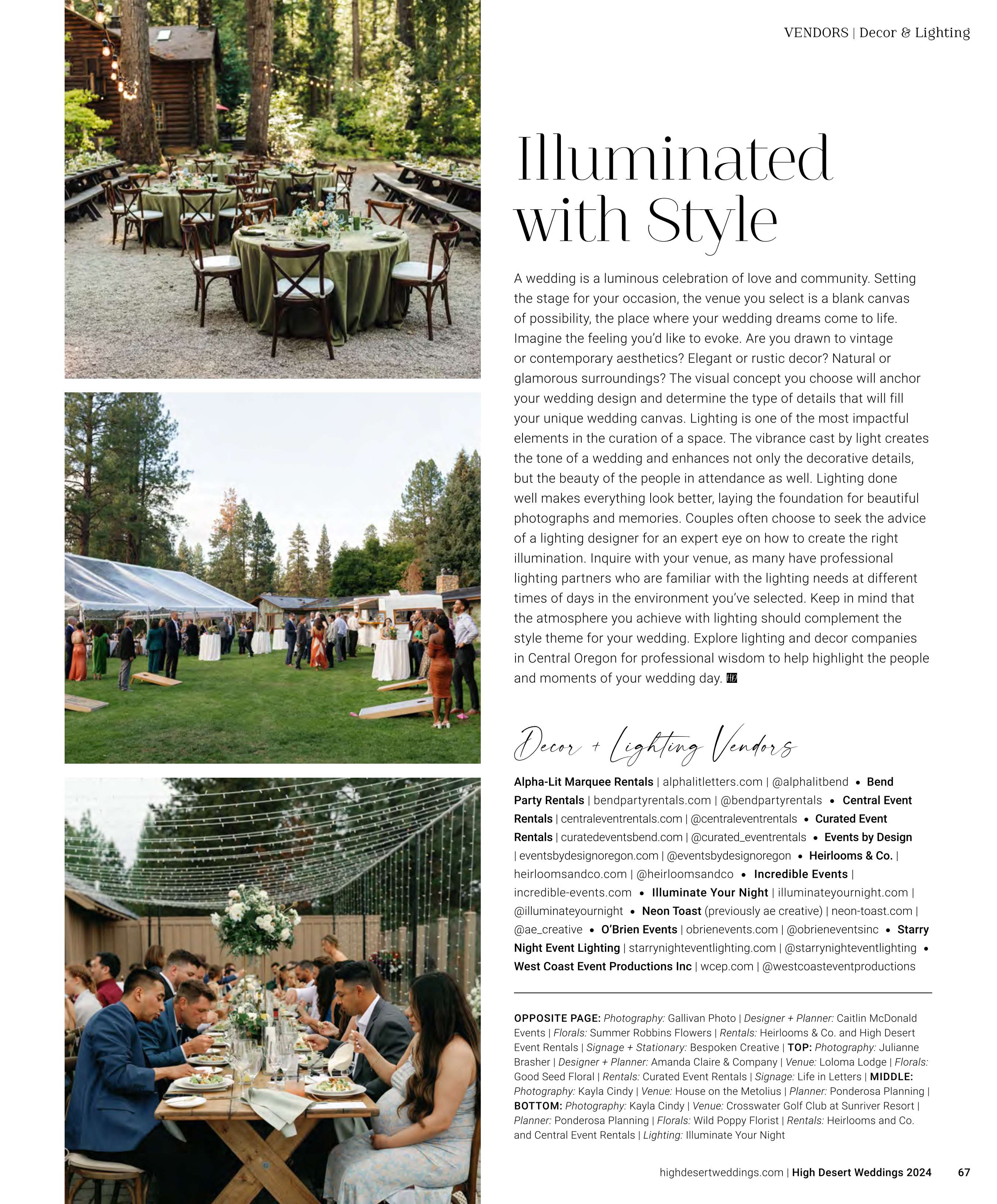 VENDORS | Decor & Lighting

Illuminated with Style

A wedding is a luminous celebration of love and community. Setting the stage for your occasion, the venue you select is a blank canvas of possibility, the place where your wedding dreams come to life. Imagine the feeling you'd like to evoke. Are you drawn to vintage or contemporary aesthetics? Elegant or rustic decor? Natural or glamorous surroundings? The visual concept you choose will anchor your wedding design and determine the type of details that will fill your unique wedding canvas. Lighting is one of the most impactful elements in the curation of a space. The vibrance cast by light creates the tone of a wedding and enhances not only the decorative details, but the beauty of the people in attendance as well. Lighting done well makes everything look better, laying the foundation for beautiful photographs and memories. Couples often choose to seek the advice of a lighting designer for an expert eye on how to create the right illumination. Inquire with your venue, as many have professional lighting partners who are familiar with the lighting needs at different times of days in the environment you've selected. Keep in mind that the atmosphere you achieve with lighting should complement the style theme for your wedding. Explore lighting and decor companies in Central Oregon for professional wisdom to help highlight the people and moments of your wedding day.

Decor + Lighting Vendors

Alpha-Lit Marquee Rentals | alphalitletters.com | @alphalitbend • Bend Party Rentals | bendpartyrentals.com | @bendpartyrentals • Central Event Rentals | centraleventrentals.com | @centraleventrentals • Curated Event Rentals | curatedeventsbend.com | @curated_eventrentals • Events by Design | eventsbydesignoregon.com | @eventsbydesignoregon • Heirlooms & Co. | heirloomsandco.com | @heirloomsandco • Incredible Events | incredible-events.com • Illuminate Your Night | illuminateyournight.com | @illuminateyournight • Neon Toast (previously ae creative) | neon-toast.com | @ae_creative • O'Brien Events | obrienevents.com | @obrieneventsinc • Starry Night Event Lighting | starrynighteventlighting.com | @starrynighteventlighting • West Coast Event Productions Inc | wcep.com | @westcoasteventproductions

OPPOSITE PAGE: Photography: Gallivan Photo | Designer + Planner: Caitlin McDonald Events | Florals: Summer Robbins Flowers | Rentals: Heirlooms & Co. and High Desert Event Rentals | Signage + Stationary: Bespoken Creative | TOP: Photography: Julianne Brasher | Designer + Planner: Amanda Claire & Company | Venue: Loloma Lodge | Florals: Good Seed Floral | Rentals: Curated Event Rentals | Signage: Life in Letters | MIDDLE: Photography: Kayla Cindy | Venue: House on the Metolius | Planner: Ponderosa Planning | BOTTOM: Photography: Kayla Cindy | Venue: Crosswater Golf Club at Sunriver Resort | Planner: Ponderosa Planning | Florals: Wild Poppy Florist | Rentals: Heirlooms and Co. and Central Event Rentals | Lighting: Illuminate Your Night

highdesertweddings.com | High Desert Weddings 2024 67